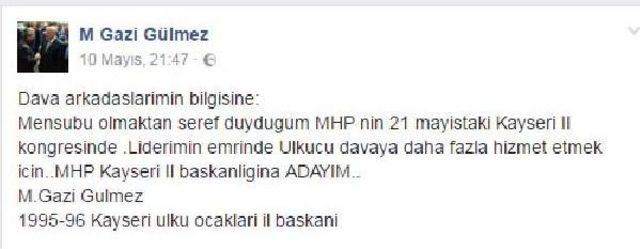 M Gazi Gülmez
10 Mayıs, 21:47 ·

Dava arkadaslarimin bilgisine:
Mensubu olmaktan seref duydugum MHP nin 21 mayistaki Kayseri Il kongresinde .Liderimin emrinde Ulkucu davaya daha fazla hizmet etmek icin..MHP Kayseri Il baskanligina ADAYIM..
M.Gazi Gulmez
1995-96 Kayseri ulku ocaklari il baskani